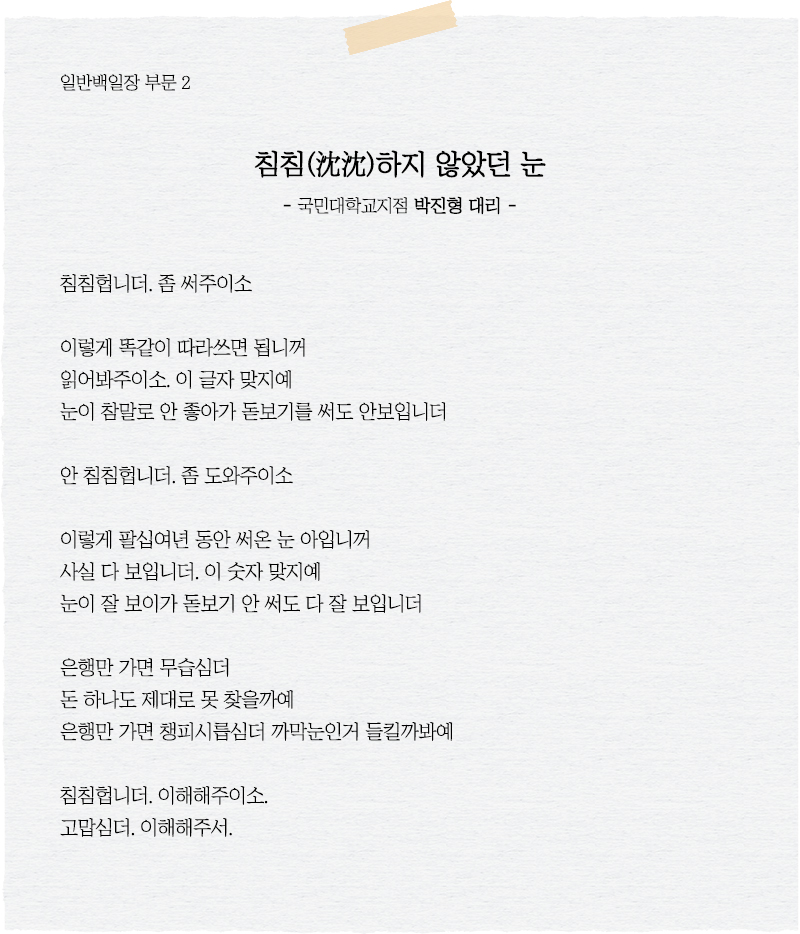 일반백일장 부문 2

침침(沈沈)하지 않았던 눈

- 국민대학교지점 박진형 대리 -

침침헙니더. 좀 써주이소

이렇게 똑같이 따라쓰면 됩니꺼
읽어봐주이소. 이 글자 맞지예
눈이 참말로 안 좋아가 돋보기를 써도 안보입니더

안 침침헙니더. 좀 도와주이소

이렇게 팔십여년 동안 써온 눈 아입니꺼
사실 다 보입니더. 이 숫자 맞지예
눈이 잘 보이가 돋보기 안 써도 다 잘 보입니더

은행만 가면 무습심더
돈 하나도 제대로 못 찾을까예
은행만 가면 챙피시릅심더 까막눈인거 들킬까봐예

침침헙니더. 이해해주이소.
고맙심더. 이해해주서.